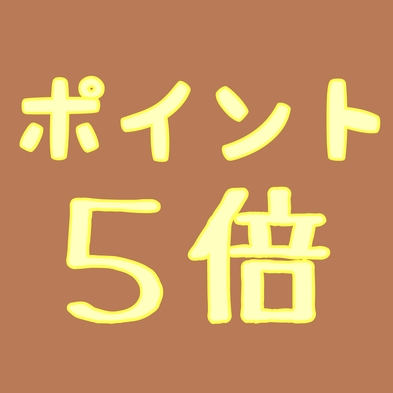 ポイント
5倍